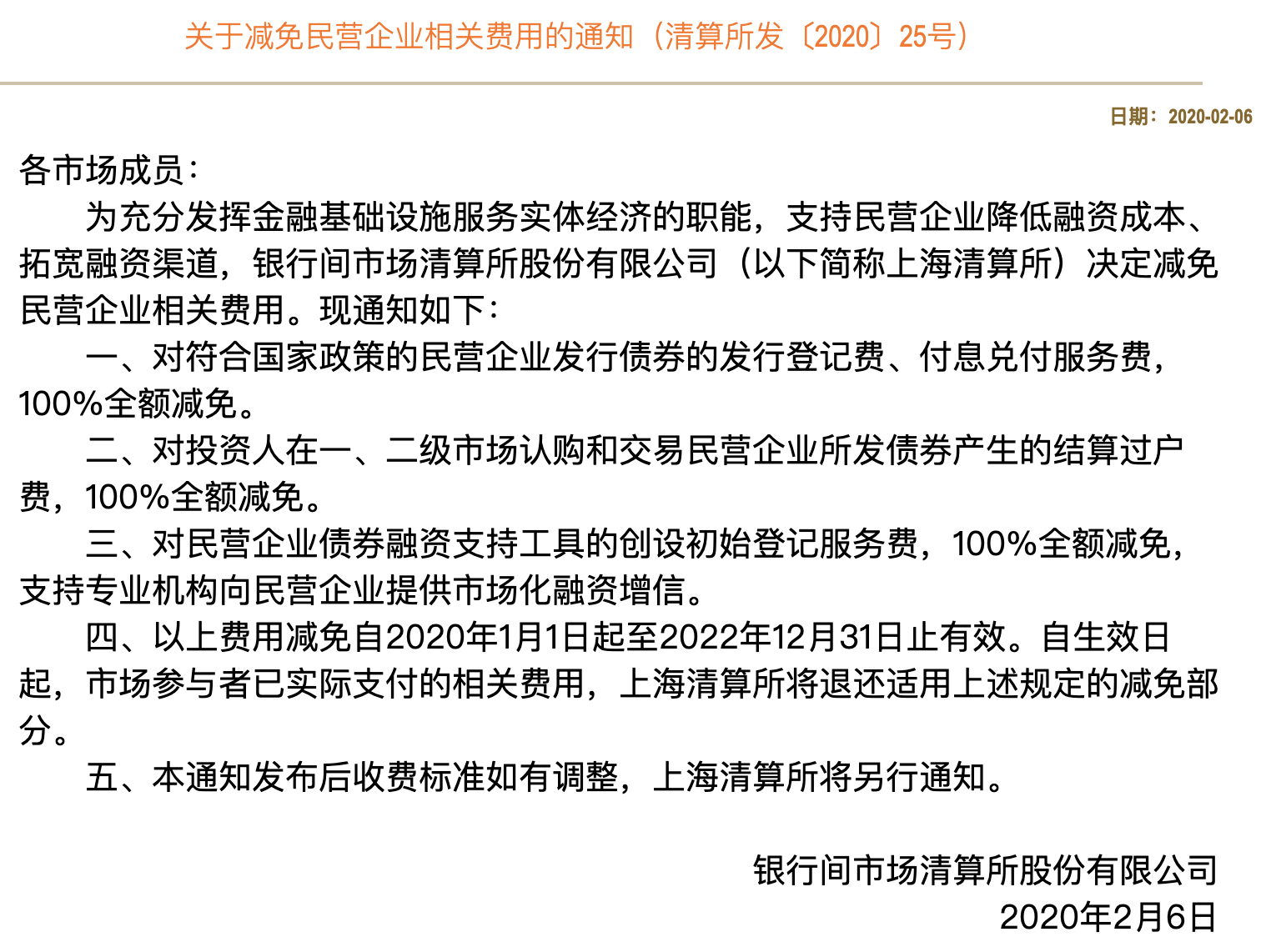 关于减免民营企业相关费用的通知（清算所发〔2020〕25号）

日期：2020-02-06

各市场成员：

为充分发挥金融基础设施服务实体经济的职能，支持民营企业降低融资成本、拓宽融资渠道，银行间市场清算所股份有限公司（以下简称上海清算所）决定减免民营企业相关费用。现通知如下：

一、对符合国家政策的民营企业发行债券的发行登记费、付息兑付服务费，100%全额减免。

二、对投资人在一、二级市场认购和交易民营企业所发债券产生的结算过户费，100%全额减免。

三、对民营企业债券融资支持工具的创设初始登记服务费，100%全额减免，支持专业机构向民营企业提供市场化融资增信。

四、以上费用减免自2020年1月1日起至2022年12月31日止有效。自生效日起，市场参与者已实际支付的相关费用，上海清算所将退还适用上述规定的减免部分。

五、本通知发布后收费标准如有调整，上海清算所将另行通知。

银行间市场清算所股份有限公司
2020年2月6日